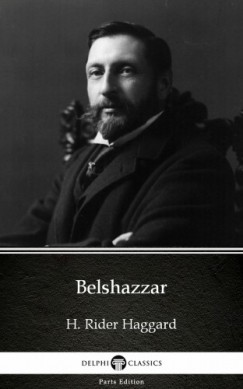 Belshazzar

H. Rider Haggard

DELPHI CLASSICS

Parts Edition